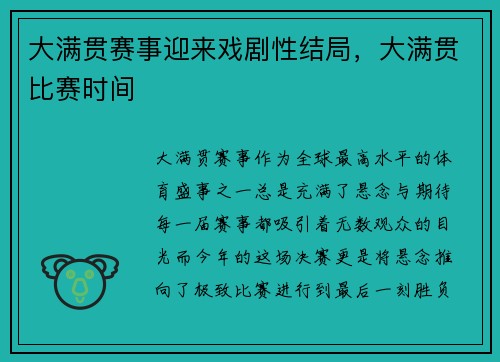 大满贯赛事迎来戏剧性结局，大满贯比赛时间

大满贯赛事作为全球最高水平的体育盛事之一总是充满了悬念与期待每一届赛事都吸引着无数观众的目光而今年的这场决赛更是将悬念推向了极致比赛进行到最后一刻胜负